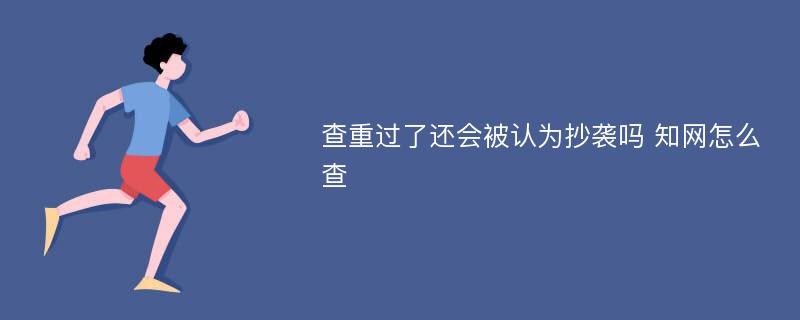 查重过了还会被认为抄袭吗 知网怎么查